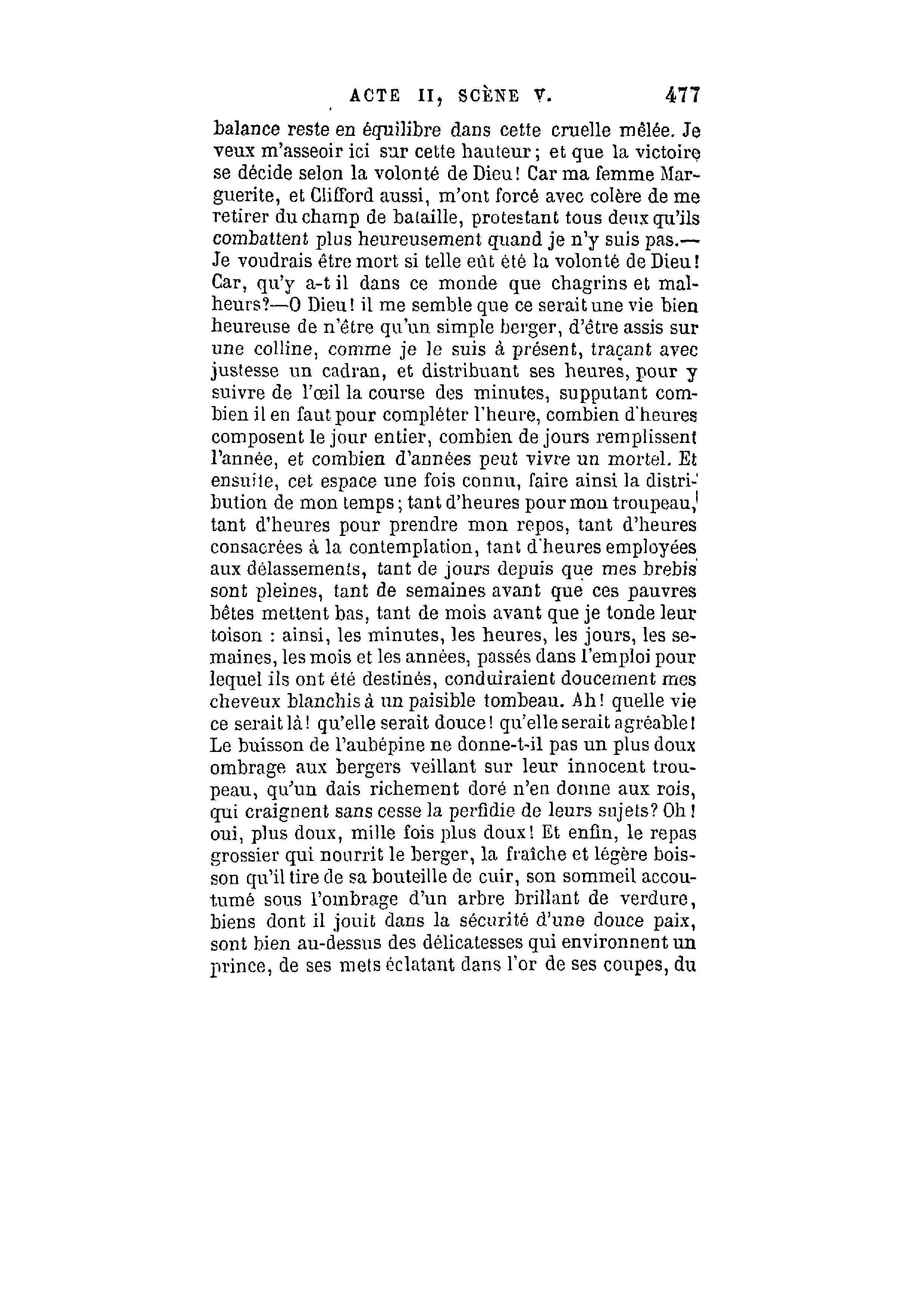 ACTE II, SCÈNE V. 477

balance reste en équilibre dans cette cruelle mêlée. Je veux m'asseoir ici sur cette hauteur; et que la victoire se décide selon la volonté de Dieu! Car ma femme Marguerite, et Clifford aussi, m'ont forcé avec colère de me retirer du champ de bataille, protestant tous deux qu'ils combattent plus heureusement quand je n'y suis pas.— Je voudrais être mort si telle eût été la volonté de Dieu! Car, qu'y a-t il dans ce monde que chagrins et malheurs?—O Dieu! il me semble que ce serait une vie bien heureuse de n'être qu'un simple berger, d'être assis sur une colline, comme je le suis à présent, traçant avec justesse un cadran, et distribuant ses heures, pour y suivre de l'œil la course des minutes, supputant combien il en faut pour compléter l'heure, combien d'heures composent le jour entier, combien de jours remplissent l'année, et combien d'années peut vivre un mortel. Et ensuite, cet espace une fois connu, faire ainsi la distribution de mon temps; tant d'heures pour mon troupeau, tant d'heures pour prendre mon repos, tant d'heures consacrées à la contemplation, tant d'heures employées aux délassements, tant de jours depuis que mes brebis sont pleines, tant de semaines avant que ces pauvres bêtes mettent bas, tant de mois avant que je tonde leur toison : ainsi, les minutes, les heures, les jours, les semaines, les mois et les années, passés dans l'emploi pour lequel ils ont été destinés, conduiraient doucement mes cheveux blanchis à un paisible tombeau. Ah! quelle vie ce serait là! qu'elle serait douce! qu'elle serait agréable! Le buisson de l'aubépine ne donne-t-il pas un plus doux ombrage aux bergers veillant sur leur innocent troupeau, qu'un dais richement doré n'en donne aux rois, qui craignent sans cesse la perfidie de leurs sujets? Oh! oui, plus doux, mille fois plus doux! Et enfin, le repas grossier qui nourrit le berger, la fraîche et légère boisson qu'il tire de sa bouteille de cuir, son sommeil accoutumé sous l'ombrage d'un arbre brillant de verdure, biens dont il jouit dans la sécurité d'une douce paix, sont bien au-dessus des délicatesses qui environnent un prince, de ses mets éclatant dans l'or de ses coupes, du